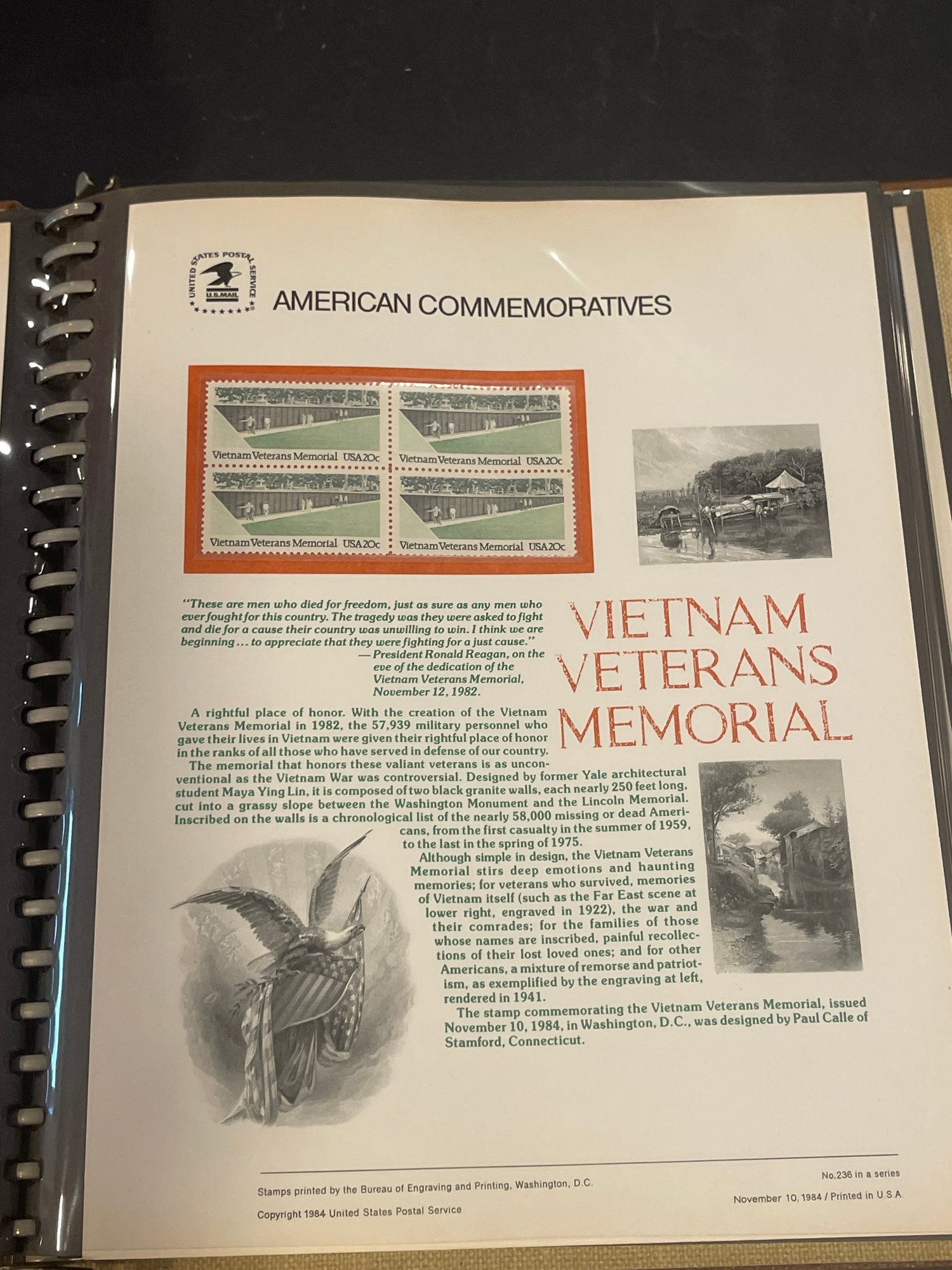 UNITED STATES POSTAL SERVICE
U.S.MAIL

AMERICAN COMMEMORATIVES

Vietnam Veterans Memorial USA 20c
Vietnam Veterans Memorial USA 20c
Vietnam Veterans Memorial USA 20c
Vietnam Veterans Memorial USA 20c

"These are men who died for freedom, just as sure as any men who ever fought for this country. The tragedy was they were asked to fight and die for a cause their country was unwilling to win. I think we are beginning ... to appreciate that they were fighting for a just cause."
— President Ronald Reagan, on the eve of the dedication of the Vietnam Veterans Memorial, November 12, 1982.

VIETNAM VETERANS MEMORIAL

A rightful place of honor. With the creation of the Vietnam Veterans Memorial in 1982, the 57,939 military personnel who gave their lives in Vietnam were given their rightful place of honor in the ranks of all those who have served in defense of our country.

The memorial that honors these valiant veterans is as unconventional as the Vietnam War was controversial. Designed by former Yale architectural student Maya Ying Lin, it is composed of two black granite walls, each nearly 250 feet long, cut into a grassy slope between the Washington Monument and the Lincoln Memorial. Inscribed on the walls is a chronological list of the nearly 58,000 missing or dead Americans, from the first casualty in the summer of 1959, to the last in the spring of 1975.

Although simple in design, the Vietnam Veterans Memorial stirs deep emotions and haunting memories; for veterans who survived, memories of Vietnam itself (such as the Far East scene at lower right, engraved in 1922), the war and their comrades; for the families of those whose names are inscribed, painful recollections of their lost loved ones; and for other Americans, a mixture of remorse and patriotism, as exemplified by the engraving at left, rendered in 1941.

The stamp commemorating the Vietnam Veterans Memorial, issued November 10, 1984, in Washington, D.C., was designed by Paul Calle of Stamford, Connecticut.

Stamps printed by the Bureau of Engraving and Printing, Washington, D.C.

Copyright 1984 United States Postal Service

No.236 in a series

November 10, 1984 / Printed in U.S.A.